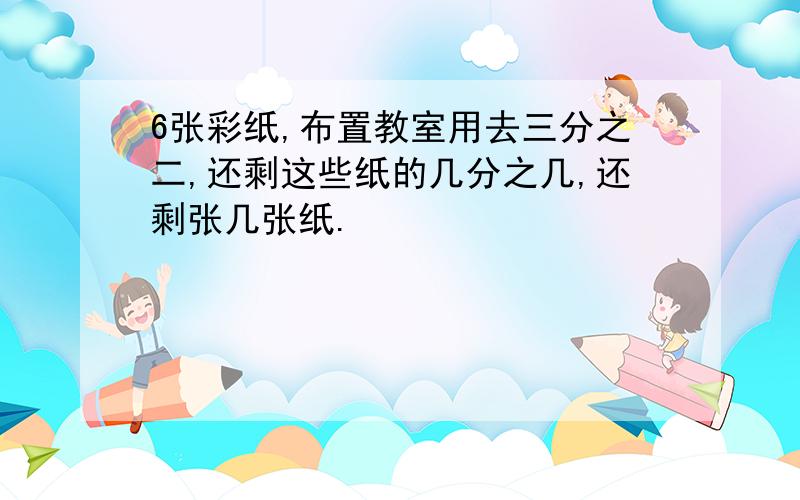 6张彩纸,布置教室用去三分之二,还剩这些纸的几分之几,还剩张几张纸.